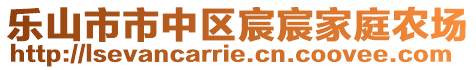 乐山市市中区宸宸家庭农场
http://lsevancarrie.cn.coovee.com